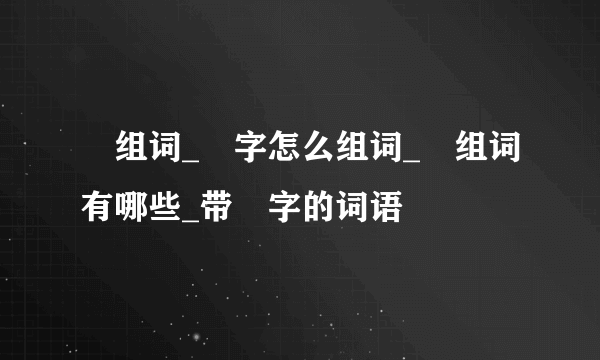 组词_ 字怎么组词_ 组词有哪些_带 字的词语